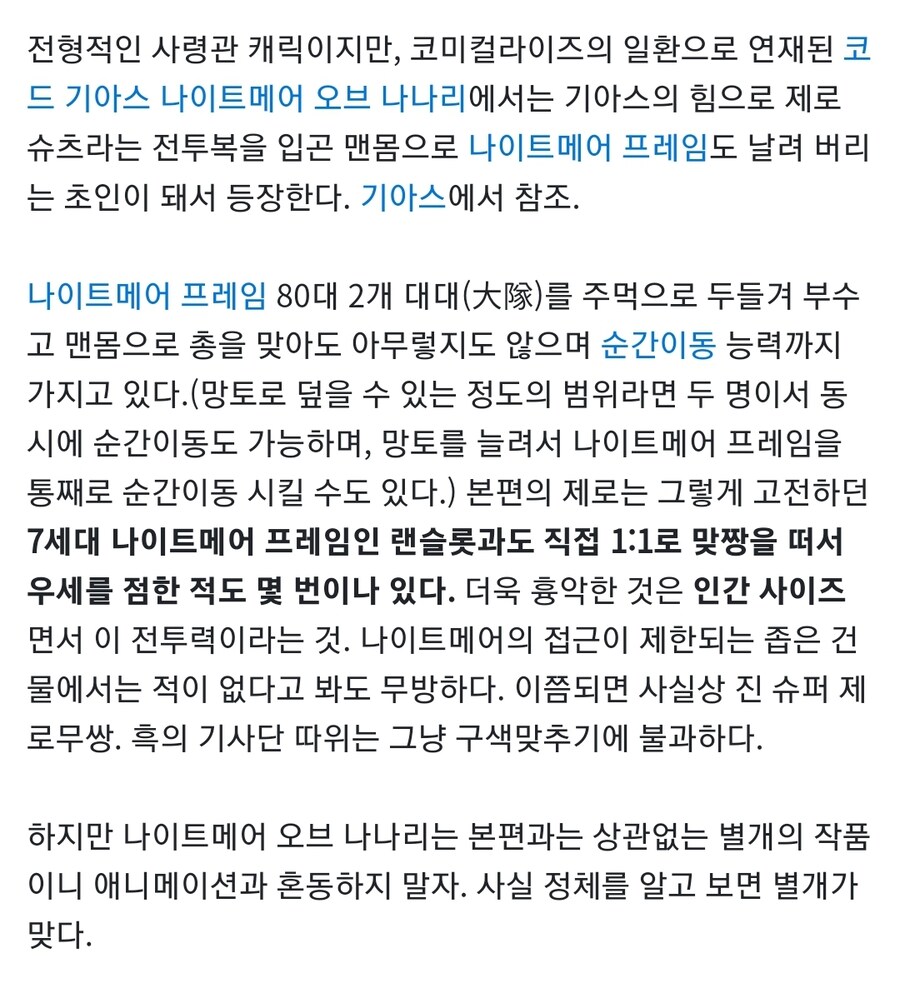 전형적인 사령관 캐릭이지만, 코미컬라이즈의 일환으로 연재된 코드 기아스 나이트메어 오브 나나리에서는 기아스의 힘으로 제로 슈츠라는 전투복을 입곤 맨몸으로 나이트메어 프레임도 날려 버리는 초인이 돼서 등장한다. 기아스에서 참조.

나이트메어 프레임 80대 2개 대대(大隊)를 주먹으로 두들겨 부수고 맨몸으로 총을 맞아도 아무렇지도 않으며 순간이동 능력까지 가지고 있다.(망토로 덮을 수 있는 정도의 범위라면 두 명이서 동시에 순간이동도 가능하며, 망토를 늘려서 나이트메어 프레임을 통째로 순간이동 시킬 수도 있다.) 본편의 제로는 그렇게 고전하던 7세대 나이트메어 프레임인 랜슬롯과도 직접 1:1로 맞짱을 떠서 우세를 점한 적도 몇 번이나 있다. 더욱 흉악한 것은 인간 사이즈면서 이 전투력이라는 것. 나이트메어의 접근이 제한되는 좁은 건물에서는 적이 없다고 봐도 무방하다. 이쯤되면 사실상 진 슈퍼 제로무쌍. 흑의 기사단 따위는 그냥 구색맞추기에 불과하다.

하지만 나이트메어 오브 나나리는 본편과는 상관없는 별개의 작품이니 애니메이션과 혼동하지 말자. 사실 정체를 알고 보면 별개가 맞다.